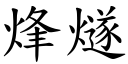 烽燧